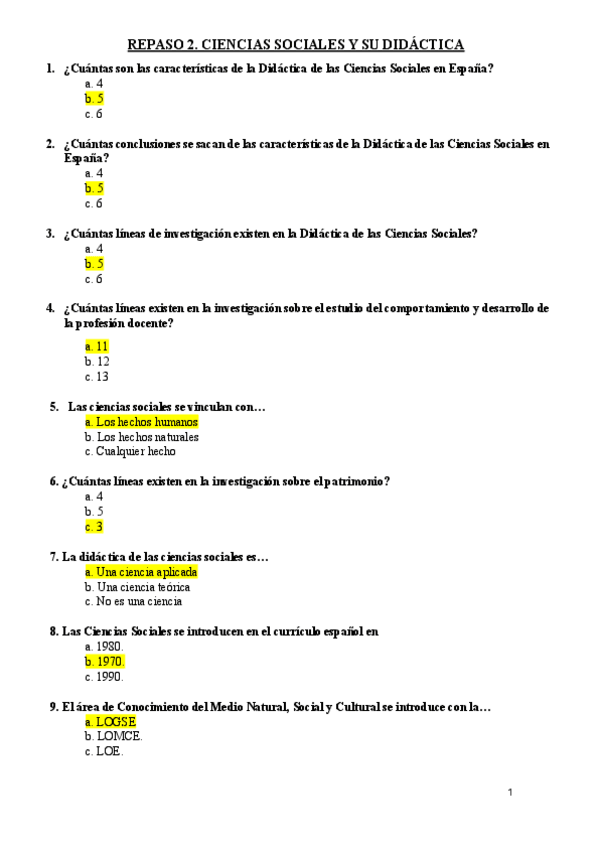 REPASO 2. CIENCIAS SOCIALES Y SU DIDÁCTICA

1. ¿Cuántas son las características de la Didáctica de las Ciencias Sociales en España?
a. 4
b. 5
c. 6

2. ¿Cuántas conclusiones se sacan de las características de la Didáctica de las Ciencias Sociales en España?
a. 4
b. 5
c. 6

3. ¿Cuántas líneas de investigación existen en la Didáctica de las Ciencias Sociales?
a. 4
b. 5
c. 6

4. ¿Cuántas líneas existen en la investigación sobre el estudio del comportamiento y desarrollo de la profesión docente?
a. 11
b. 12
c. 13

5. Las ciencias sociales se vinculan con…
a. Los hechos humanos
b. Los hechos naturales
c. Cualquier hecho

6. ¿Cuántas líneas existen en la investigación sobre el patrimonio?
a. 4
b. 5
c. 3

7. La didáctica de las ciencias sociales es…
a. Una ciencia aplicada
b. Una ciencia teórica
c. No es una ciencia

8. Las Ciencias Sociales se introducen en el currículo español en
a. 1980.
b. 1970.
c. 1990.

9. El área de Conocimiento del Medio Natural, Social y Cultural se introduce con la…
a. LOGSE
b. LOMCE.
c. LOE.

1